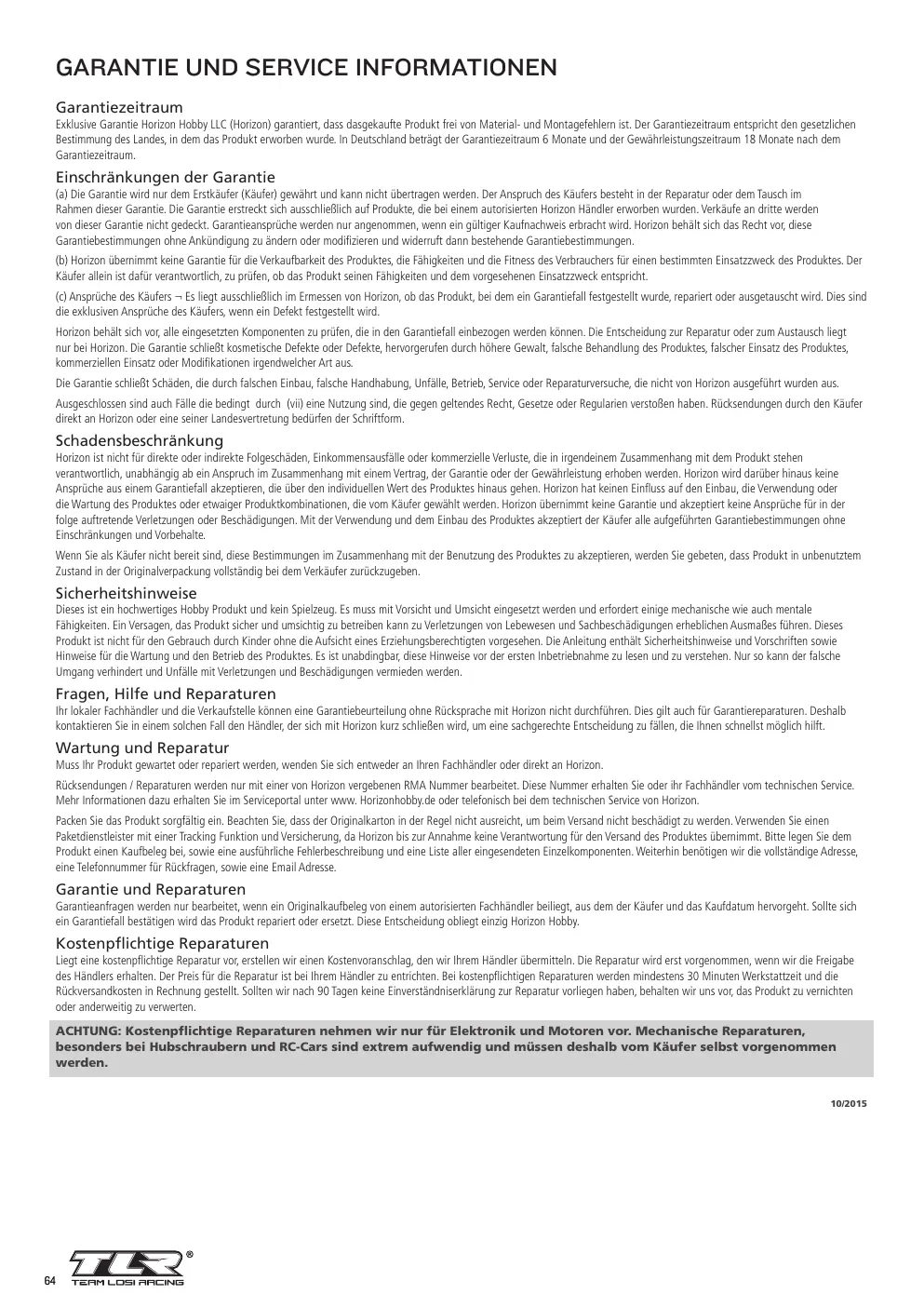 GARANTIE UND SERVICE INFORMATIONEN

Garantiezeitraum
Exklusive Garantie Horizon Hobby LLC (Horizon) garantiert, dass dasgekaufte Produkt frei von Material- und Montagefehlern ist. Der Garantiezeitraum entspricht den gesetzlichen Bestimmung des Landes, in dem das Produkt erworben wurde. In Deutschland beträgt der Garantiezeitraum 6 Monate und der Gewährleistungszeitraum 18 Monate nach dem Garantiezeitraum.

Einschränkungen der Garantie
(a) Die Garantie wird nur dem Erstkäufer (Käufer) gewährt und kann nicht übertragen werden. Der Anspruch des Käufers besteht in der Reparatur oder dem Tausch im Rahmen dieser Garantie. Die Garantie erstreckt sich ausschließlich auf Produkte, die bei einem autorisierten Horizon Händler erworben wurden. Verkäufe an dritte werden von dieser Garantie nicht gedeckt. Garantieansprüche werden nur angenommen, wenn ein gültiger Kaufnachweis erbracht wird. Horizon behält sich das Recht vor, diese Garantiebestimmungen ohne Ankündigung zu ändern oder modifizieren und widerruft dann bestehende Garantiebestimmungen.

(b) Horizon übernimmt keine Garantie für die Verkaufbarkeit des Produktes, die Fähigkeiten und die Fitness des Verbrauchers für einen bestimmten Einsatzzweck des Produktes. Der Käufer allein ist dafür verantwortlich, zu prüfen, ob das Produkt seinen Fähigkeiten und dem vorgesehenen Einsatzzweck entspricht.

(c) Ansprüche des Käufers ¬ Es liegt ausschließlich im Ermessen von Horizon, ob das Produkt, bei dem ein Garantiefall festgestellt wurde, repariert oder ausgetauscht wird. Dies sind die exklusiven Ansprüche des Käufers, wenn ein Defekt festgestellt wird.

Horizon behält sich vor, alle eingesetzten Komponenten zu prüfen, die in den Garantiefall einbezogen werden können. Die Entscheidung zur Reparatur oder zum Austausch liegt nur bei Horizon. Die Garantie schließt kosmetische Defekte oder Defekte, hervorgerufen durch höhere Gewalt, falsche Behandlung des Produktes, falscher Einsatz des Produktes, kommerziellen Einsatz oder Modifikationen irgendwelcher Art aus.

Die Garantie schließt Schäden, die durch falschen Einbau, falsche Handhabung, Unfälle, Betrieb, Service oder Reparaturversuche, die nicht von Horizon ausgeführt wurden aus.

Ausgeschlossen sind auch Fälle die bedingt durch (vii) eine Nutzung sind, die gegen geltendes Recht, Gesetze oder Regularien verstoßen haben. Rücksendungen durch den Käufer direkt an Horizon oder eine seiner Landesvertretung bedürfen der Schriftform.

Schadensbeschränkung
Horizon ist nicht für direkte oder indirekte Folgeschäden, Einkommensausfälle oder kommerzielle Verluste, die in irgendeinem Zusammenhang mit dem Produkt stehen verantwortlich, unabhängig ab ein Anspruch im Zusammenhang mit einem Vertrag, der Garantie oder der Gewährleistung erhoben werden. Horizon wird darüber hinaus keine Ansprüche aus einem Garantiefall akzeptieren, die über den individuellen Wert des Produktes hinaus gehen. Horizon hat keinen Einfluss auf den Einbau, die Verwendung oder die Wartung des Produktes oder etwaiger Produktkombinationen, die vom Käufer gewählt werden. Horizon übernimmt keine Garantie und akzeptiert keine Ansprüche für in der folge auftretende Verletzungen oder Beschädigungen. Mit der Verwendung und dem Einbau des Produktes akzeptiert der Käufer alle aufgeführten Garantiebestimmungen ohne Einschränkungen und Vorbehalte.

Wenn Sie als Käufer nicht bereit sind, diese Bestimmungen im Zusammenhang mit der Benutzung des Produktes zu akzeptieren, werden Sie gebeten, dass Produkt in unbenutztem Zustand in der Originalverpackung vollständig bei dem Verkäufer zurückzugeben.

Sicherheitshinweise
Dieses ist ein hochwertiges Hobby Produkt und kein Spielzeug. Es muss mit Vorsicht und Umsicht eingesetzt werden und erfordert einige mechanische wie auch mentale Fähigkeiten. Ein Versagen, das Produkt sicher und umsichtig zu betreiben kann zu Verletzungen von Lebewesen und Sachbeschädigungen erheblichen Ausmaßes führen. Dieses Produkt ist nicht für den Gebrauch durch Kinder ohne die Aufsicht eines Erziehungsberechtigten vorgesehen. Die Anleitung enthält Sicherheitshinweise und Vorschriften sowie Hinweise für die Wartung und den Betrieb des Produktes. Es ist unabdingbar, diese Hinweise vor der ersten Inbetriebnahme zu lesen und zu verstehen. Nur so kann der falsche Umgang verhindert und Unfälle mit Verletzungen und Beschädigungen vermieden werden.

Fragen, Hilfe und Reparaturen
Ihr lokaler Fachhändler und die Verkaufstelle können eine Garantiebeurteilung ohne Rücksprache mit Horizon nicht durchführen. Dies gilt auch für Garantiereparaturen. Deshalb kontaktieren Sie in einem solchen Fall den Händler, der sich mit Horizon kurz schließen wird, um eine sachgerechte Entscheidung zu fällen, die Ihnen schnellst möglich hilft.

Wartung und Reparatur
Muss Ihr Produkt gewartet oder repariert werden, wenden Sie sich entweder an Ihren Fachhändler oder direkt an Horizon.

Rücksendungen / Reparaturen werden nur mit einer von Horizon vergebenen RMA Nummer bearbeitet. Diese Nummer erhalten Sie oder ihr Fachhändler vom technischen Service. Mehr Informationen dazu erhalten Sie im Serviceportal unter www. Horizonhobby.de oder telefonisch bei dem technischen Service von Horizon.

Packen Sie das Produkt sorgfältig ein. Beachten Sie, dass der Originalkarton in der Regel nicht ausreicht, um beim Versand nicht beschädigt zu werden. Verwenden Sie einen Paketdienstleister mit einer Tracking Funktion und Versicherung, da Horizon bis zur Annahme keine Verantwortung für den Versand des Produktes übernimmt. Bitte legen Sie dem Produkt einen Kaufbeleg bei, sowie eine ausführliche Fehlerbeschreibung und eine Liste aller eingesendeten Einzelkomponenten. Weiterhin benötigen wir die vollständige Adresse, eine Telefonnummer für Rückfragen, sowie eine Email Adresse.

Garantie und Reparaturen
Garantieanfragen werden nur bearbeitet, wenn ein Originalkaufbeleg von einem autorisierten Fachhändler beiliegt, aus dem der Käufer und das Kaufdatum hervorgeht. Sollte sich ein Garantiefall bestätigen wird das Produkt repariert oder ersetzt. Diese Entscheidung obliegt einzig Horizon Hobby.

Kostenpflichtige Reparaturen
Liegt eine kostenpflichtige Reparatur vor, erstellen wir einen Kostenvoranschlag, den wir Ihrem Händler übermitteln. Die Reparatur wird erst vorgenommen, wenn wir die Freigabe des Händlers erhalten. Der Preis für die Reparatur ist bei Ihrem Händler zu entrichten. Bei kostenpflichtigen Reparaturen werden mindestens 30 Minuten Werkstattzeit und die Rückversandkosten in Rechnung gestellt. Sollten wir nach 90 Tagen keine Einverständniserklärung zur Reparatur vorliegen haben, behalten wir uns vor, das Produkt zu vernichten oder anderweitig zu verwerten.

ACHTUNG: Kostenpflichtige Reparaturen nehmen wir nur für Elektronik und Motoren vor. Mechanische Reparaturen, besonders bei Hubschraubern und RC-Cars sind extrem aufwendig und müssen deshalb vom Käufer selbst vorgenommen werden.

10/2015

64 TLR® TEAM LOSI RACING